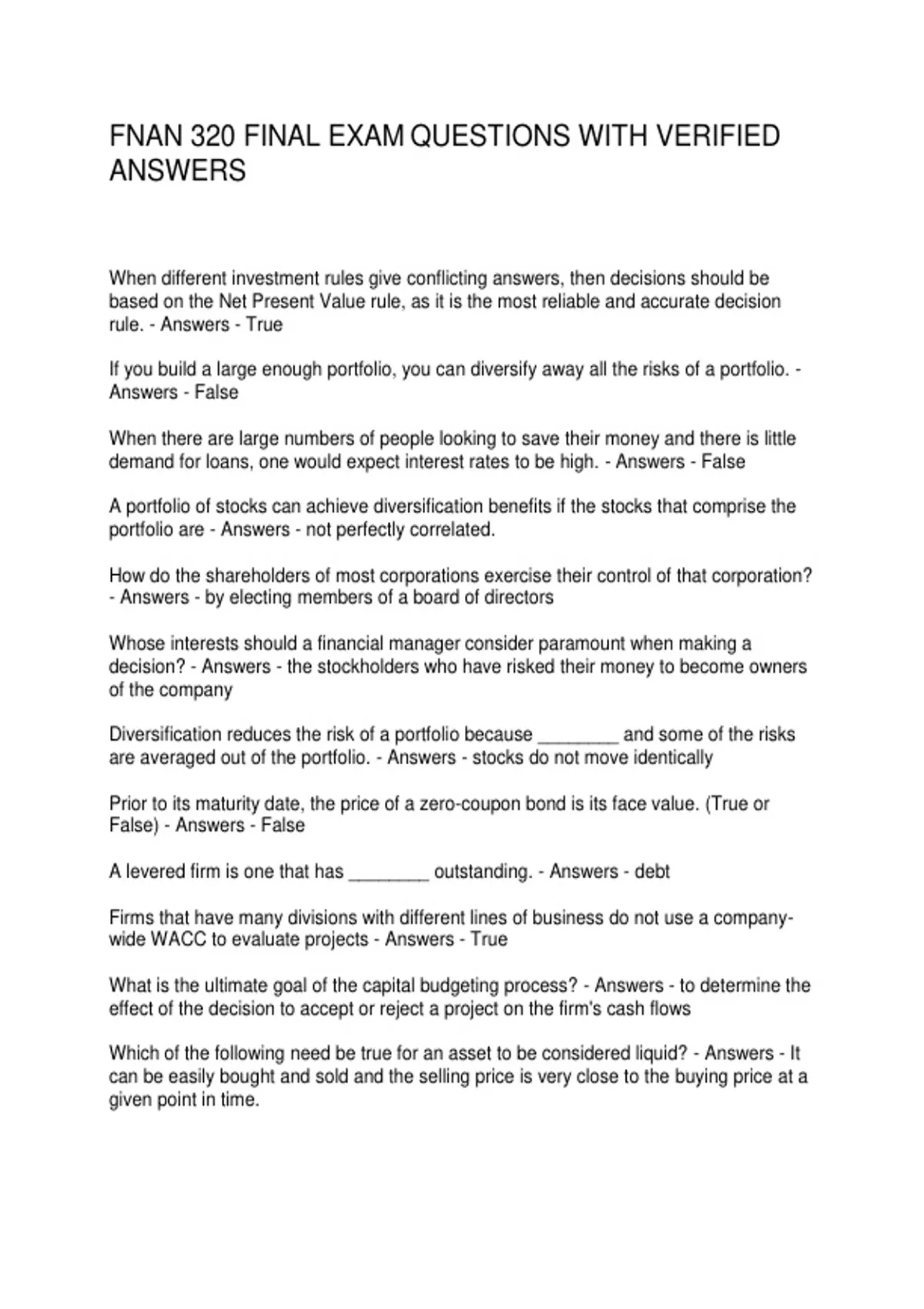 FNAN 320 FINAL EXAM QUESTIONS WITH VERIFIED ANSWERS

When different investment rules give conflicting answers, then decisions should be based on the Net Present Value rule, as it is the most reliable and accurate decision rule. - Answers - True

If you build a large enough portfolio, you can diversify away all the risks of a portfolio. - Answers - False

When there are large numbers of people looking to save their money and there is little demand for loans, one would expect interest rates to be high. - Answers - False

A portfolio of stocks can achieve diversification benefits if the stocks that comprise the portfolio are - Answers - not perfectly correlated.

How do the shareholders of most corporations exercise their control of that corporation? - Answers - by electing members of a board of directors

Whose interests should a financial manager consider paramount when making a decision? - Answers - the stockholders who have risked their money to become owners of the company

Diversification reduces the risk of a portfolio because ________ and some of the risks are averaged out of the portfolio. - Answers - stocks do not move identically

Prior to its maturity date, the price of a zero-coupon bond is its face value. (True or False) - Answers - False

A levered firm is one that has ________ outstanding. - Answers - debt

Firms that have many divisions with different lines of business do not use a company-wide WACC to evaluate projects - Answers - True

What is the ultimate goal of the capital budgeting process? - Answers - to determine the effect of the decision to accept or reject a project on the firm's cash flows

Which of the following need be true for an asset to be considered liquid? - Answers - It can be easily bought and sold and the selling price is very close to the buying price at a given point in time.